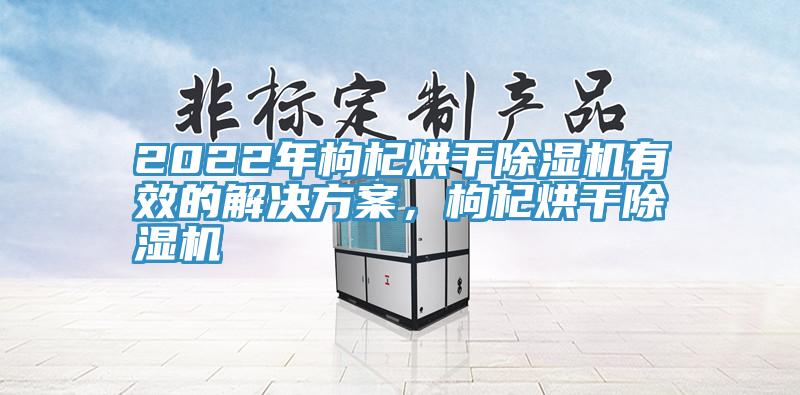 非标定制产品

2022年枸杞烘干除湿机有效的解决方案，枸杞烘干除湿机